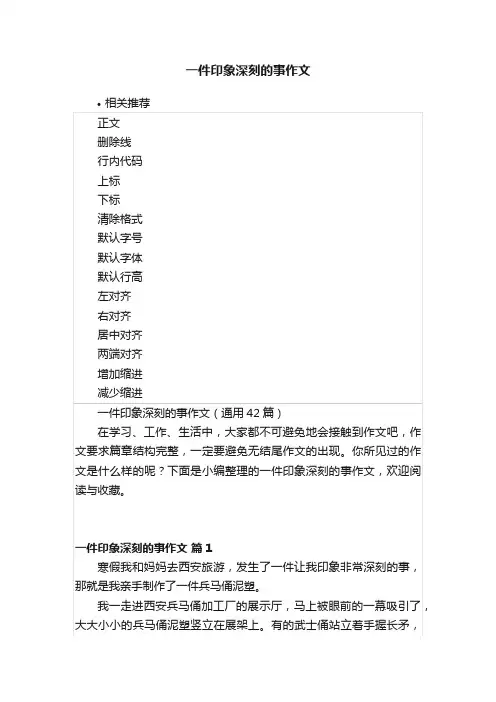 一件印象深刻的事作文

• 相关推荐

正文
删除线
行内代码
上标
下标
清除格式
默认字号
默认字体
默认行高
左对齐
右对齐
居中对齐
两端对齐
增加缩进
减少缩进

一件印象深刻的事作文（通用 42 篇）

在学习、工作、生活中，大家都不可避免地会接触到作文吧，作文要求篇章结构完整，一定要避免无结尾作文的出现。你所见过的作文是什么样的呢？下面是小编整理的一件印象深刻的事作文，欢迎阅读与收藏。

一件印象深刻的事作文 篇 1

寒假我和妈妈去西安旅游，发生了一件让我印象非常深刻的事，那就是我亲手制作了一件兵马俑泥塑。

我一走进西安兵马俑加工厂的展示厅，马上被眼前的一幕吸引了，大大小小的兵马俑泥塑竖立在展架上。有的武士俑站立着手握长矛，